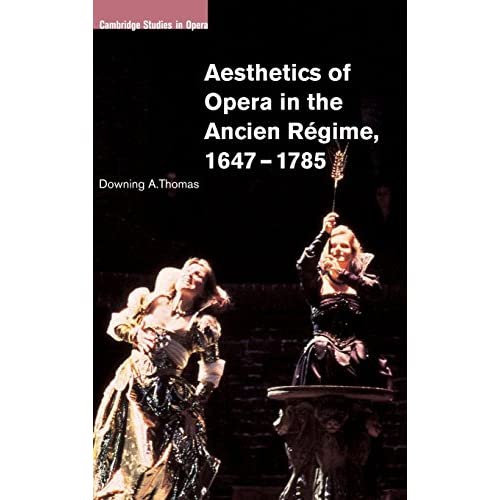 Cambridge Studies in Opera

Aesthetics of Opera in the Ancien Régime, 1647 – 1785

Downing A.Thomas